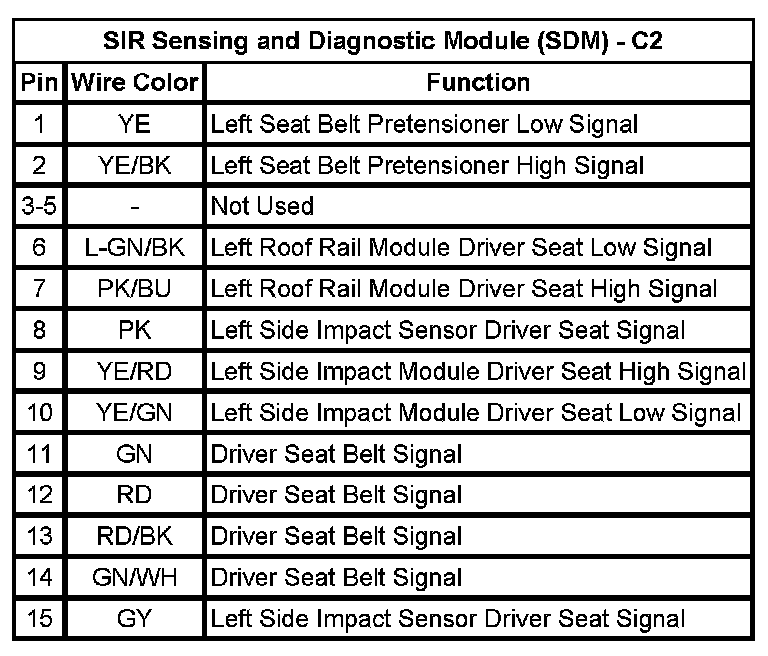 SIR Sensing and Diagnostic Module (SDM) - C2

| Pin | Wire Color | Function |
|---|---|---|
| 1 | YE | Left Seat Belt Pretensioner Low Signal |
| 2 | YE/BK | Left Seat Belt Pretensioner High Signal |
| 3-5 | - | Not Used |
| 6 | L-GN/BK | Left Roof Rail Module Driver Seat Low Signal |
| 7 | PK/BU | Left Roof Rail Module Driver Seat High Signal |
| 8 | PK | Left Side Impact Sensor Driver Seat Signal |
| 9 | YE/RD | Left Side Impact Module Driver Seat High Signal |
| 10 | YE/GN | Left Side Impact Module Driver Seat Low Signal |
| 11 | GN | Driver Seat Belt Signal |
| 12 | RD | Driver Seat Belt Signal |
| 13 | RD/BK | Driver Seat Belt Signal |
| 14 | GN/WH | Driver Seat Belt Signal |
| 15 | GY | Left Side Impact Sensor Driver Seat Signal |